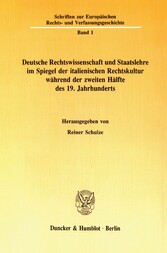 Schriften zur Europäischen Rechts- und Verfassungsgeschichte

Band 1

Deutsche Rechtswissenschaft und Staatslehre im Spiegel der italienischen Rechtskultur während der zweiten Hälfte des 19. Jahrhunderts

Herausgegeben von

Reiner Schulze

Duncker & Humblot · Berlin